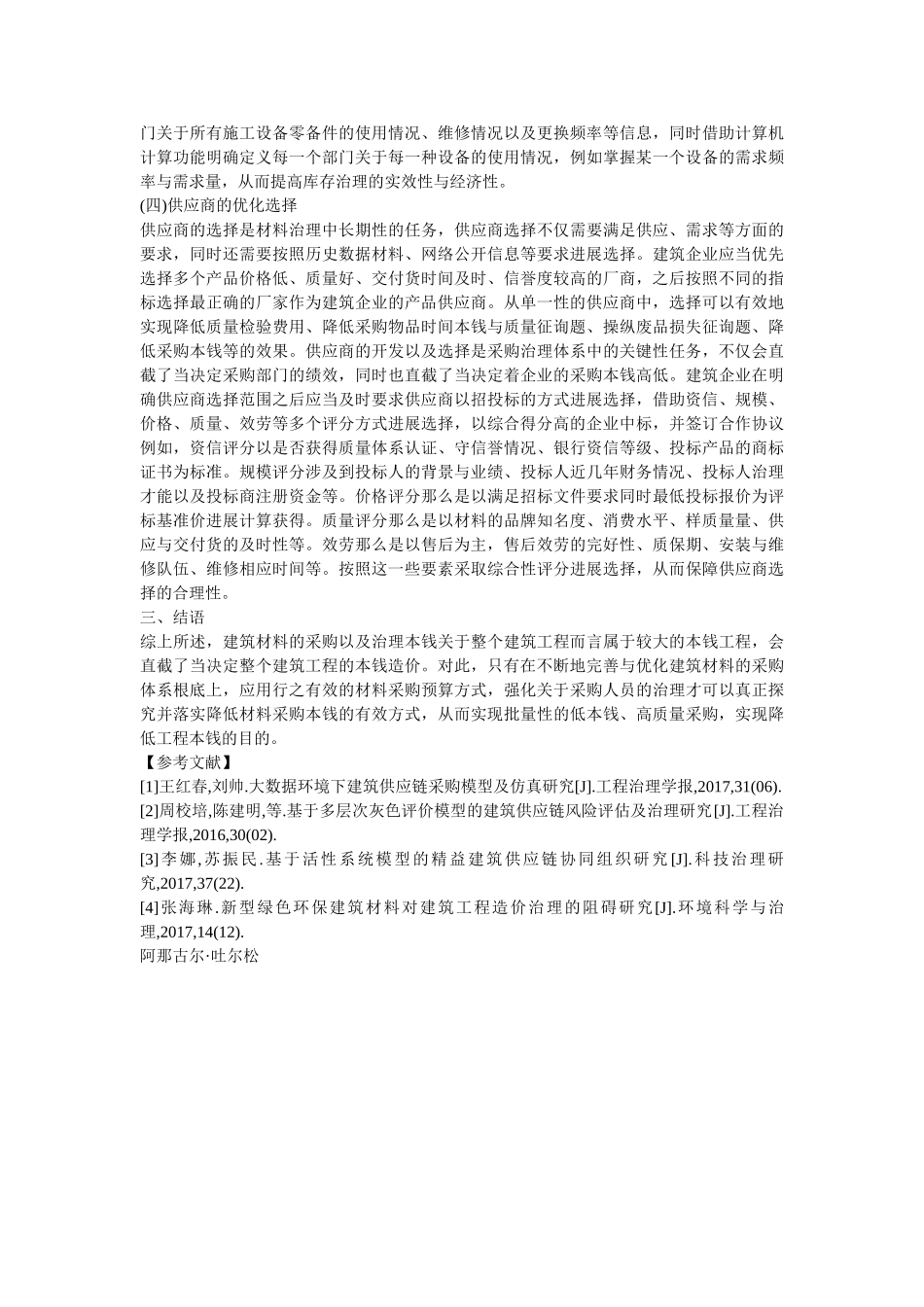 门关于所有施工设备零备件的使用情况、维修情况以及更换频率等信息，同时借助计算机计算功能明确定义每一个部门关于每一种设备的使用情况，例如掌握某一个设备的需求频率与需求量，从而提高库存治理的实效性与经济性。

(四)供应商的优化选择

供应商的选择是材料治理中长期性的任务，供应商选择不仅需要满足供应、需求等方面的要求，同时还需要按照历史数据材料、网络公开信息等要求进展选择。建筑企业应当优先选择多个产品价格低、质量好、交付货时间及时、信誉度较高的厂商，之后按照不同的指标选择最正确的厂家作为建筑企业的产品供应商。从单一性的供应商中，选择可以有效地实现降低质量检验费用、降低采购物品时间本钱与质量征询题、操纵废品损失征询题、降低采购本钱等的效果。供应商的开发以及选择是采购治理体系中的关键性任务，不仅会直截了当决定采购部门的绩效，同时也直截了当决定着企业的采购本钱高低。建筑企业在明确供应商选择范围之后应当及时要求供应商以招投标的方式进展选择，借助资信、规模、价格、质量、效劳等多个评分方式进展选择，以综合得分高的企业中标，并签订合作协议例如，资信评分以是否获得质量体系认证、守信誉情况、银行资信等级、投标产品的商标证书为标准。规模评分涉及到投标人的背景与业绩、投标人近几年财务情况、投标人治理才能以及投标商注册资金等。价格评分那么是以满足招标文件要求同时最低投标报价为评标基准价进展计算获得。质量评分那么是以材料的品牌知名度、消费水平、样质量量、供应与交付货的及时性等。效劳那么是以售后为主，售后效劳的完好性、质保期、安装与维修队伍、维修相应时间等。按照这一些要素采取综合性评分进展选择，从而保障供应商选择的合理性。

三、结语

综上所述，建筑材料的采购以及治理本钱关于整个建筑工程而言属于较大的本钱工程，会直截了当决定整个建筑工程的本钱造价。对此，只有在不断地完善与优化建筑材料的采购体系根底上，应用行之有效的材料采购预算方式，强化关于采购人员的治理才可以真正探究并落实降低材料采购本钱的有效方式，从而实现批量性的低本钱、高质量采购，实现降低工程本钱的目的。

【参考文献】

[1]王红春,刘帅.大数据环境下建筑供应链采购模型及仿真研究[J].工程治理学报,2017,31(06).

[2]周校培,陈建明,等.基于多层次灰色评价模型的建筑供应链风险评估及治理研究[J].工程治理学报,2016,30(02).

[3]李娜,苏振民.基于活性系统模型的精益建筑供应链协同组织研究[J].科技治理研究,2017,37(22).

[4]张海琳.新型绿色环保建筑材料对建筑工程造价治理的阻碍研究[J].环境科学与治理,2017,14(12).

阿那古尔·吐尔松